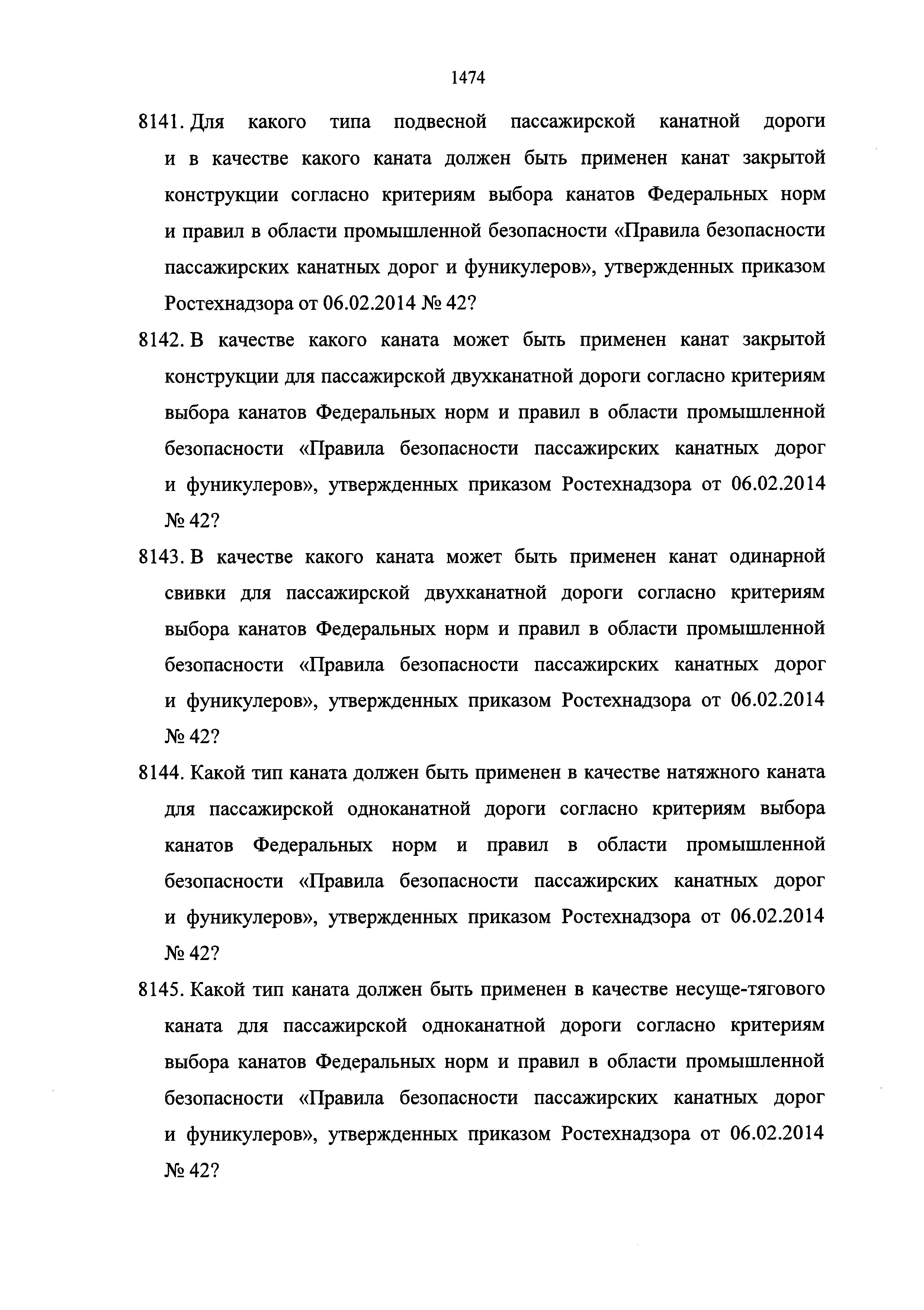 1474

8141. Для какого типа подвесной пассажирской канатной дороги и в качестве какого каната должен быть применен канат закрытой конструкции согласно критериям выбора канатов Федеральных норм и правил в области промышленной безопасности «Правила безопасности пассажирских канатных дорог и фуникулеров», утвержденных приказом Ростехнадзора от 06.02.2014 № 42?

8142. В качестве какого каната может быть применен канат закрытой конструкции для пассажирской двухканатной дороги согласно критериям выбора канатов Федеральных норм и правил в области промышленной безопасности «Правила безопасности пассажирских канатных дорог и фуникулеров», утвержденных приказом Ростехнадзора от 06.02.2014 № 42?

8143. В качестве какого каната может быть применен канат одинарной свивки для пассажирской двухканатной дороги согласно критериям выбора канатов Федеральных норм и правил в области промышленной безопасности «Правила безопасности пассажирских канатных дорог и фуникулеров», утвержденных приказом Ростехнадзора от 06.02.2014 № 42?

8144. Какой тип каната должен быть применен в качестве натяжного каната для пассажирской одноканатной дороги согласно критериям выбора канатов Федеральных норм и правил в области промышленной безопасности «Правила безопасности пассажирских канатных дорог и фуникулеров», утвержденных приказом Ростехнадзора от 06.02.2014 № 42?

8145. Какой тип каната должен быть применен в качестве несуще-тягового каната для пассажирской одноканатной дороги согласно критериям выбора канатов Федеральных норм и правил в области промышленной безопасности «Правила безопасности пассажирских канатных дорог и фуникулеров», утвержденных приказом Ростехнадзора от 06.02.2014 № 42?